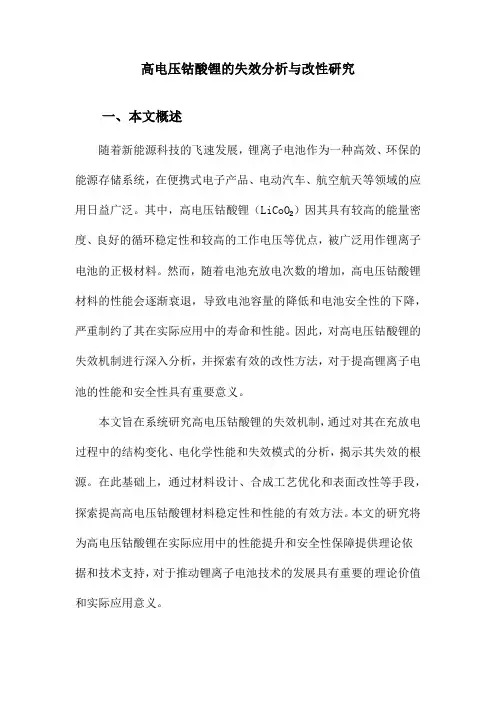 高电压钴酸锂的失效分析与改性研究

一、本文概述

随着新能源科技的飞速发展，锂离子电池作为一种高效、环保的能源存储系统，在便携式电子产品、电动汽车、航空航天等领域的应用日益广泛。其中，高电压钴酸锂（$LiCoO_2$）因其具有较高的能量密度、良好的循环稳定性和较高的工作电压等优点，被广泛用作锂离子电池的正极材料。然而，随着电池充放电次数的增加，高电压钴酸锂材料的性能会逐渐衰退，导致电池容量的降低和电池安全性的下降，严重制约了其在实际应用中的寿命和性能。因此，对高电压钴酸锂的失效机制进行深入分析，并探索有效的改性方法，对于提高锂离子电池的性能和安全性具有重要意义。

本文旨在系统研究高电压钴酸锂的失效机制，通过对其在充放电过程中的结构变化、电化学性能和失效模式的分析，揭示其失效的根源。在此基础上，通过材料设计、合成工艺优化和表面改性等手段，探索提高高电压钴酸锂材料稳定性和性能的有效方法。本文的研究将为高电压钴酸锂在实际应用中的性能提升和安全性保障提供理论依据和技术支持，对于推动锂离子电池技术的发展具有重要的理论价值和实际应用意义。